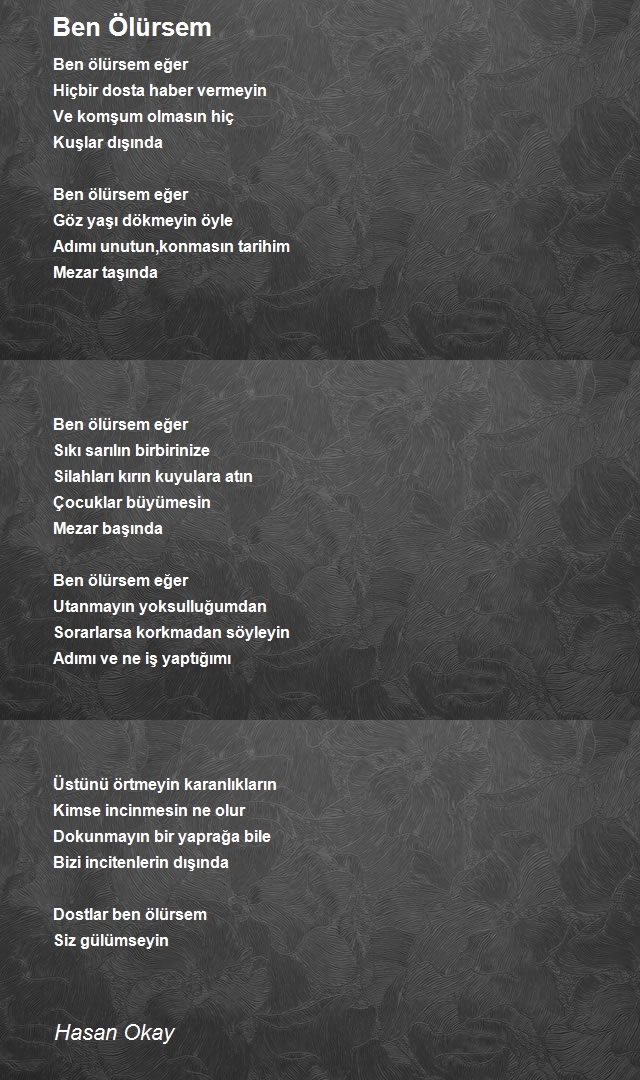 Ben Ölürsem

Ben ölürsem eğer
Hiçbir dosta haber vermeyin
Ve komşum olmasın hiç
Kuşlar dışında

Ben ölürsem eğer
Göz yaşı dökmeyin öyle
Adımı unutun,konmasın tarihim
Mezar taşında

Ben ölürsem eğer
Sıkı sarılın birbirinize
Silahları kırın kuyulara atın
Çocuklar büyümesin
Mezar başında

Ben ölürsem eğer
Utanmayın yoksulluğumdan
Sorarlarsa korkmadan söyleyin
Adımı ve ne iş yaptığımı

Üstünü örtmeyin karanlıkların
Kimse incinmesin ne olur
Dokunmayın bir yaprağa bile
Bizi incitenlerin dışında

Dostlar ben ölürsem
Siz gülümseyin

Hasan Okay